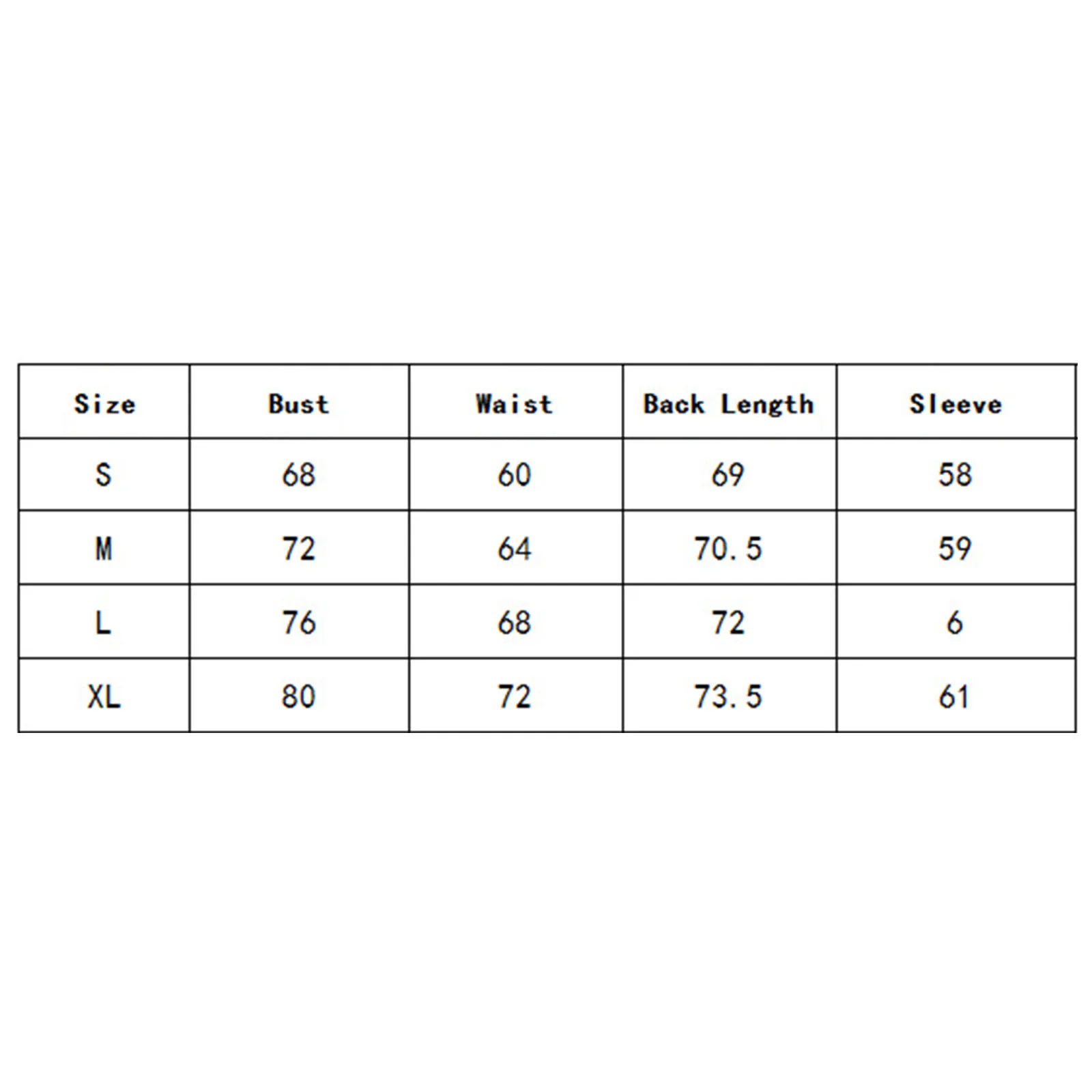 | Size | Bust | Waist | Back Length | Sleeve |
|---|---|---|---|---|
| S | 68 | 60 | 69 | 58 |
| M | 72 | 64 | 70.5 | 59 |
| L | 76 | 68 | 72 | 6 |
| XL | 80 | 72 | 73.5 | 61 |